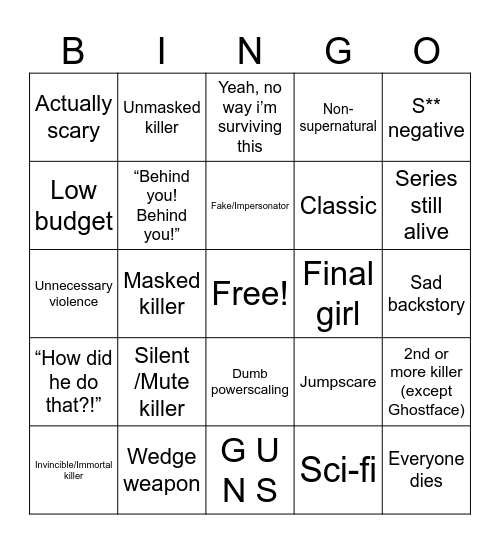 | B | I | N | G | O |
|---|---|---|---|---|
| Actually scary | Unmasked killer | Yeah, no way i'm surviving this | Non-supernatural | S** negative |
| Low budget | "Behind you! Behind you!" | Fake/Impersonator | Classic | Series still alive |
| Unnecessary violence | Masked killer | Free! | Final girl | Sad backstory |
| "How did he do that?!" | Silent /Mute killer | Dumb powerscaling | Jumpscare | 2nd or more killer (except Ghostface) |
| Invincible/Immortal killer | Wedge weapon | G U N S | Sci-fi | Everyone dies |